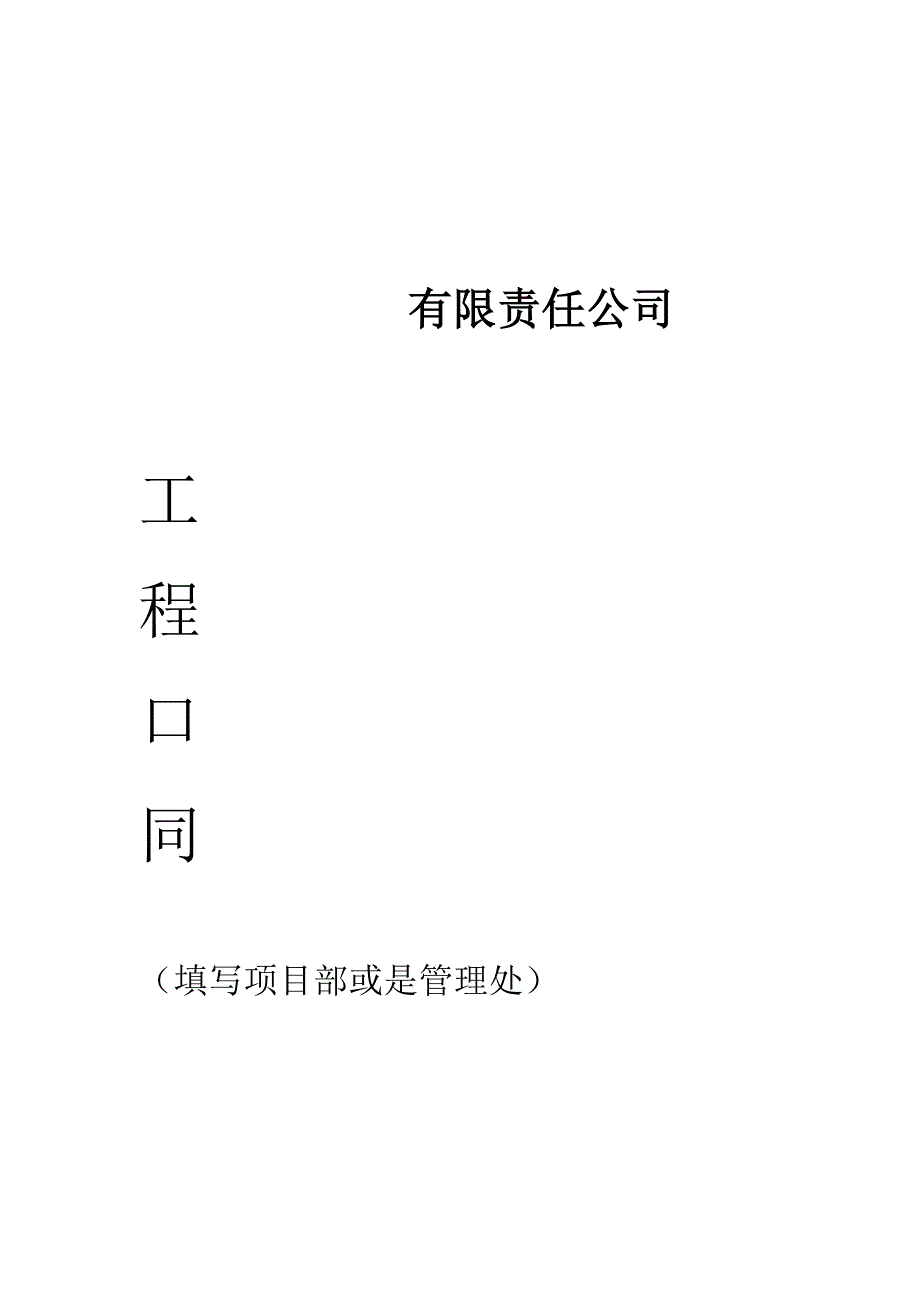 有限责任公司

工

程

口

同

（填写项目部或是管理处）